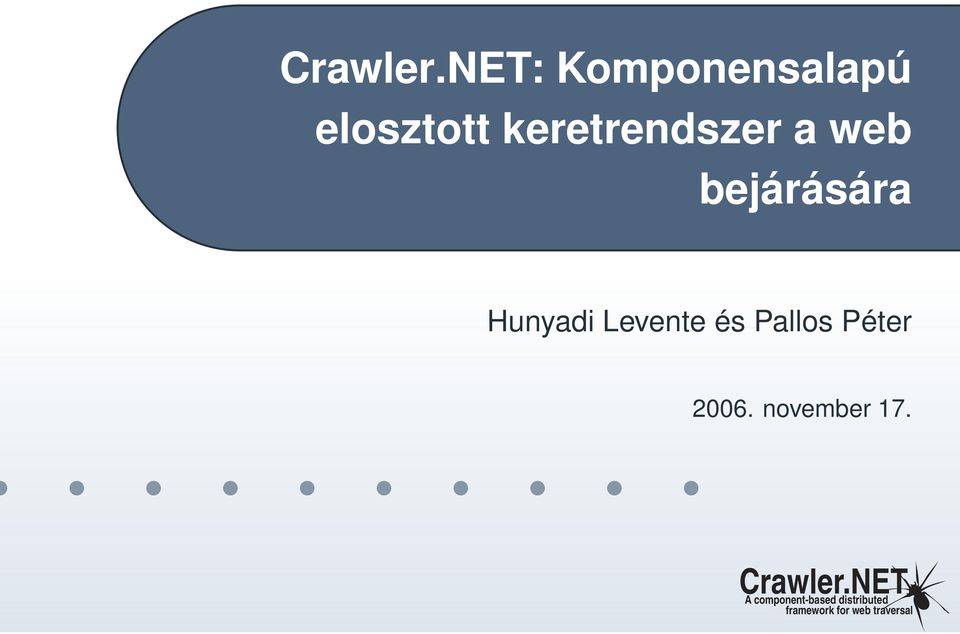 Crawler.NET: Komponensalapú elosztott keretrendszer a web bejárására

Hunyadi Levente és Pallos Péter

2006. november 17.

Crawler.NET
A component-based distributed framework for web traversal